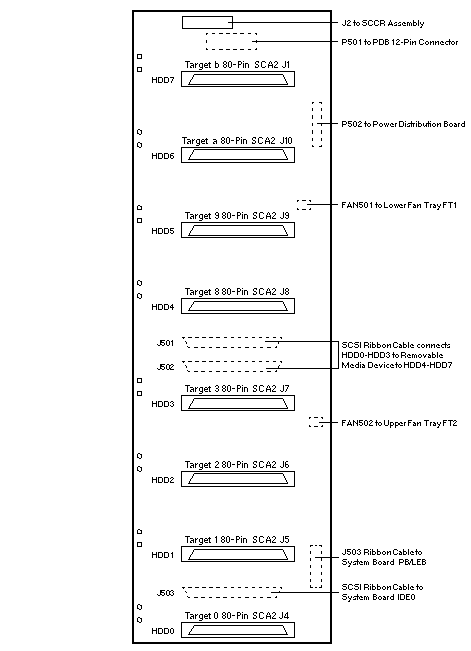 J2 to SCCR Assembly

P501 to PDB 12-Pin Connector

Target b 80-Pin SCA2 J1
HDD7

P502 to Power Distribution Board

Target a 80-Pin SCA2 J10
HDD6

FAN501 to Lower Fan Tray FT1

Target 9 80-Pin SCA2 J9
HDD5

Target 8 80-Pin SCA2 J8
HDD4

J501
J502

SCSI Ribbon Cable connects HDD0-HDD3 to Removable Media Device to HDD4-HDD7

Target 3 80-Pin SCA2 J7
HDD3

FAN502 to Upper Fan Tray FT2

Target 2 80-Pin SCA2 J6
HDD2

Target 1 80-Pin SCA2 J5
HDD1

J503 Ribbon Cable to System Board P8/LEB

J503

SCSI Ribbon Cable to System Board IDE0

Target 0 80-Pin SCA2 J4
HDD0